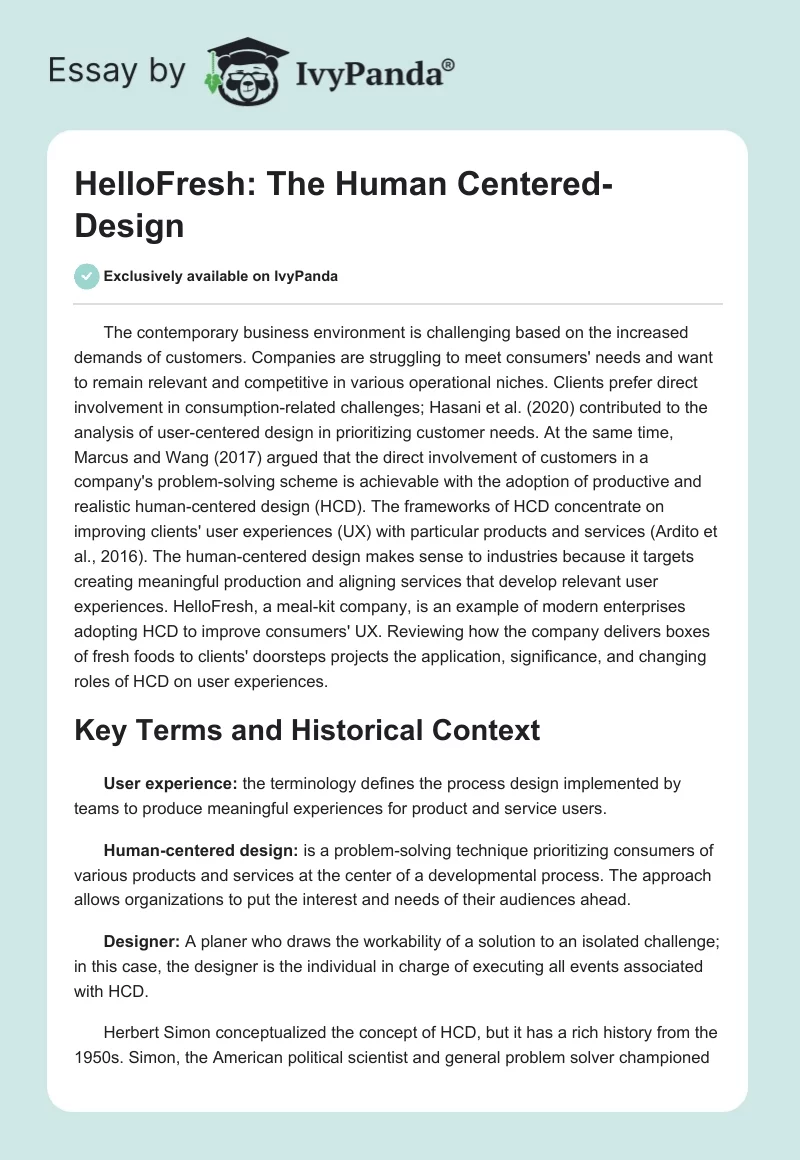 Essay by IvyPanda®

HelloFresh: The Human Centered-Design

Exclusively available on IvyPanda

The contemporary business environment is challenging based on the increased demands of customers. Companies are struggling to meet consumers' needs and want to remain relevant and competitive in various operational niches. Clients prefer direct involvement in consumption-related challenges; Hasani et al. (2020) contributed to the analysis of user-centered design in prioritizing customer needs. At the same time, Marcus and Wang (2017) argued that the direct involvement of customers in a company's problem-solving scheme is achievable with the adoption of productive and realistic human-centered design (HCD). The frameworks of HCD concentrate on improving clients' user experiences (UX) with particular products and services (Ardito et al., 2016). The human-centered design makes sense to industries because it targets creating meaningful production and aligning services that develop relevant user experiences. HelloFresh, a meal-kit company, is an example of modern enterprises adopting HCD to improve consumers' UX. Reviewing how the company delivers boxes of fresh foods to clients' doorsteps projects the application, significance, and changing roles of HCD on user experiences.

Key Terms and Historical Context

User experience: the terminology defines the process design implemented by teams to produce meaningful experiences for product and service users.

Human-centered design: is a problem-solving technique prioritizing consumers of various products and services at the center of a developmental process. The approach allows organizations to put the interest and needs of their audiences ahead.

Designer: A planer who draws the workability of a solution to an isolated challenge; in this case, the designer is the individual in charge of executing all events associated with HCD.

Herbert Simon conceptualized the concept of HCD, but it has a rich history from the 1950s. Simon, the American political scientist and general problem solver championed